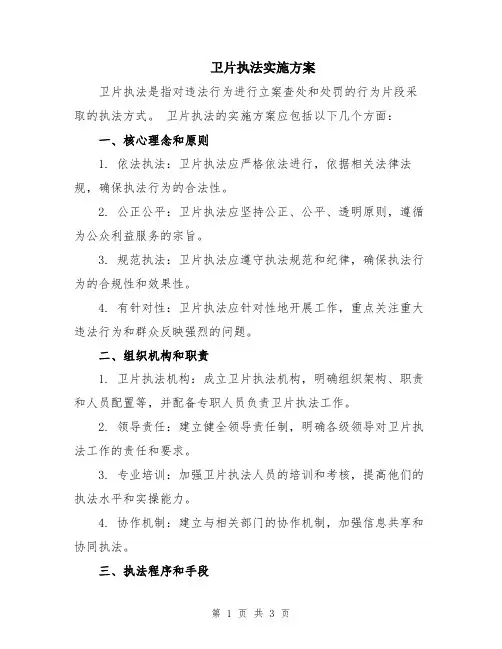 卫片执法实施方案

卫片执法是指对违法行为进行立案查处和处罚的行为片段采取的执法方式。 卫片执法的实施方案应包括以下几个方面：

一、核心理念和原则

1. 依法执法：卫片执法应严格依法进行，依据相关法律法规，确保执法行为的合法性。

2. 公正公平：卫片执法应坚持公正、公平、透明原则，遵循为公众利益服务的宗旨。

3. 规范执法：卫片执法应遵守执法规范和纪律，确保执法行为的合规性和效果性。

4. 有针对性：卫片执法应针对性地开展工作，重点关注重大违法行为和群众反映强烈的问题。

二、组织机构和职责

1. 卫片执法机构：成立卫片执法机构，明确组织架构、职责和人员配置等，并配备专职人员负责卫片执法工作。

2. 领导责任：建立健全领导责任制，明确各级领导对卫片执法工作的责任和要求。

3. 专业培训：加强卫片执法人员的培训和考核，提高他们的执法水平和实操能力。

4. 协作机制：建立与相关部门的协作机制，加强信息共享和协同执法。

三、执法程序和手段

第 1 页 共 3 页